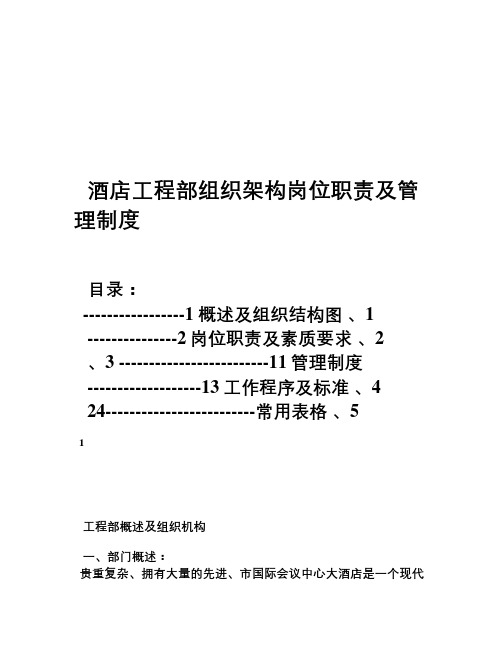 酒店工程部组织架构岗位职责及管理制度

目录：
-----------------1 概述及组织结构图 、1
---------------2 岗位职责及素质要求 、2
、3 -------------------------11 管理制度
-------------------13 工作程序及标准 、4
24-------------------------常用表格 、5

1

工程部概述及组织机构

一、部门概述：
贵重复杂、拥有大量的先进、市国际会议中心大酒店是一个现代